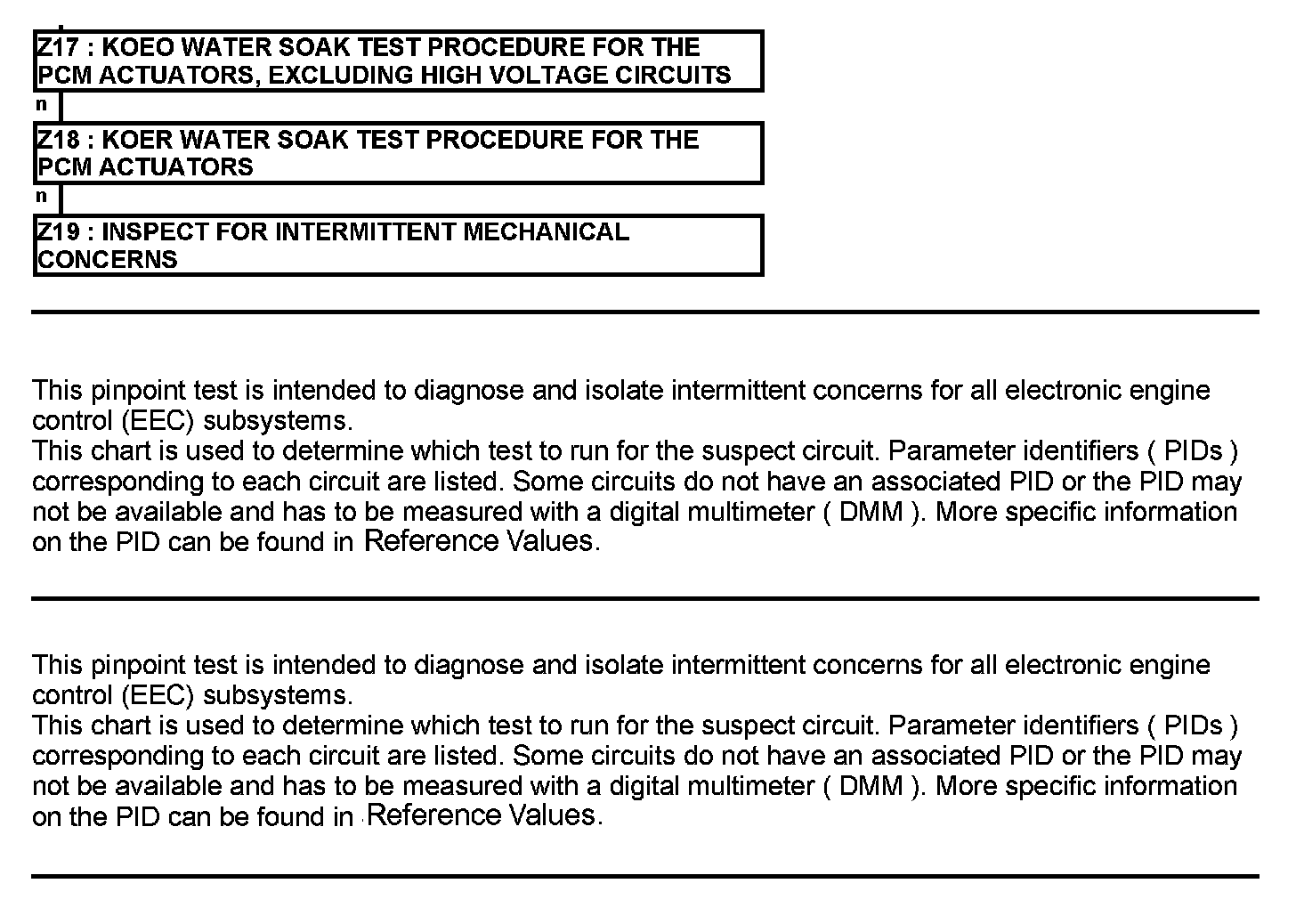 Z17 : KOEO WATER SOAK TEST PROCEDURE FOR THE PCM ACTUATORS, EXCLUDING HIGH VOLTAGE CIRCUITS

n

Z18 : KOER WATER SOAK TEST PROCEDURE FOR THE PCM ACTUATORS

n

Z19 : INSPECT FOR INTERMITTENT MECHANICAL CONCERNS

This pinpoint test is intended to diagnose and isolate intermittent concerns for all electronic engine control (EEC) subsystems.
This chart is used to determine which test to run for the suspect circuit. Parameter identifiers ( PIDs ) corresponding to each circuit are listed. Some circuits do not have an associated PID or the PID may not be available and has to be measured with a digital multimeter ( DMM ). More specific information on the PID can be found in Reference Values.

This pinpoint test is intended to diagnose and isolate intermittent concerns for all electronic engine control (EEC) subsystems.
This chart is used to determine which test to run for the suspect circuit. Parameter identifiers ( PIDs ) corresponding to each circuit are listed. Some circuits do not have an associated PID or the PID may not be available and has to be measured with a digital multimeter ( DMM ). More specific information on the PID can be found in Reference Values.